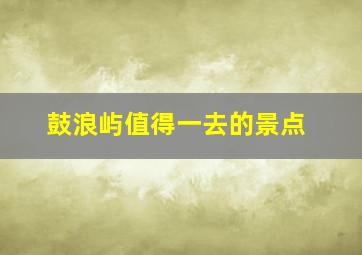 鼓浪屿值得一去的景点